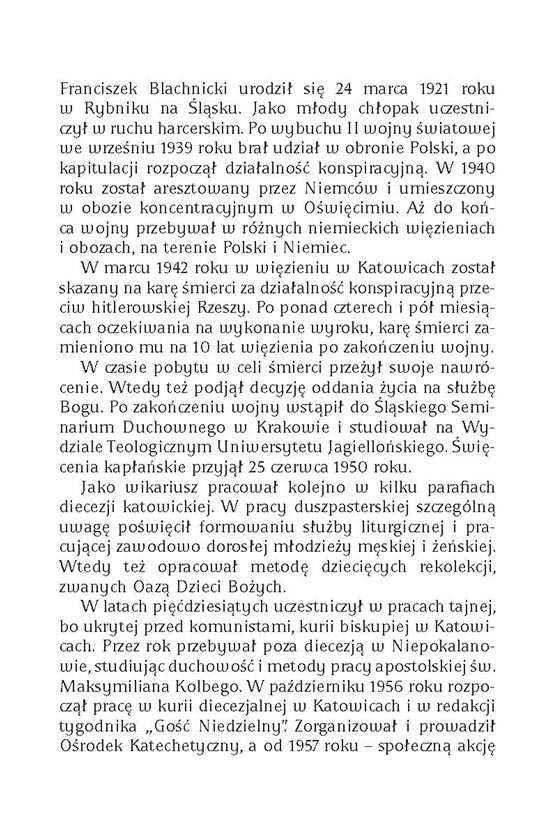 Franciszek Blachnicki urodził się 24 marca 1921 roku w Rybniku na Śląsku. Jako młody chłopak uczestniczył w ruchu harcerskim. Po wybuchu II wojny światowej we wrześniu 1939 roku brał udział w obronie Polski, a po kapitulacji rozpoczął działalność konspiracyjną. W 1940 roku został aresztowany przez Niemców i umieszczony w obozie koncentracyjnym w Oświęcimiu. Aż do końca wojny przebywał w różnych niemieckich więzieniach i obozach, na terenie Polski i Niemiec.

W marcu 1942 roku w więzieniu w Katowicach został skazany na karę śmierci za działalność konspiracyjną przeciw hitlerowskiej Rzeszy. Po ponad czterech i pół miesiącach oczekiwania na wykonanie wyroku, karę śmierci zamieniono mu na 10 lat więzienia po zakończeniu wojny.

W czasie pobytu w celi śmierci przeżył swoje nawrócenie. Wtedy też podjął decyzję oddania życia na służbę Bogu. Po zakończeniu wojny wstąpił do Śląskiego Seminarium Duchownego w Krakowie i studiował na Wydziale Teologicznym Uniwersytetu Jagiellońskiego. Święcenia kapłańskie przyjął 25 czerwca 1950 roku.

Jako wikariusz pracował kolejno w kilku parafiach diecezji katowickiej. W pracy duszpasterskiej szczególną uwagę poświęcił formowaniu służby liturgicznej i pracującej zawodowo dorosłej młodzieży męskiej i żeńskiej. Wtedy też opracował metodę dziecięcych rekolekcji, zwanych Oazą Dzieci Bożych.

W latach pięćdziesiątych uczestniczył w pracach tajnej, bo ukrytej przed komunistami, kurii biskupiej w Katowicach. Przez rok przebywał poza diecezją w Niepokalanowie, studiując duchowość i metody pracy apostolskiej św. Maksymiliana Kolbego. W październiku 1956 roku rozpoczął pracę w kurii diecezjalnej w Katowicach i w redakcji tygodnika „Gość Niedzielny". Zorganizował i prowadził Ośrodek Katechetyczny, a od 1957 roku – społeczną akcję